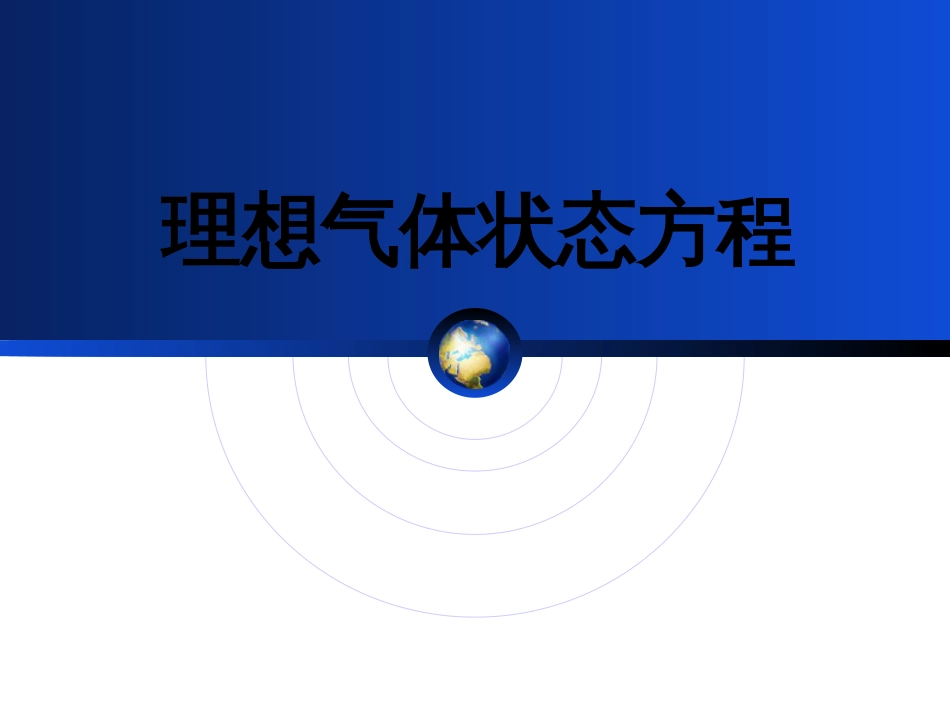 理想气体状态方程